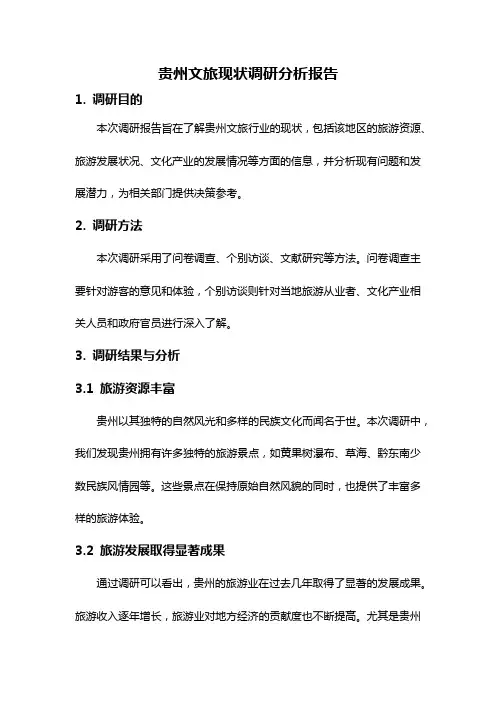 贵州文旅现状调研分析报告

1. 调研目的

本次调研报告旨在了解贵州文旅行业的现状，包括该地区的旅游资源、旅游发展状况、文化产业的发展情况等方面的信息，并分析现有问题和发展潜力，为相关部门提供决策参考。

2. 调研方法

本次调研采用了问卷调查、个别访谈、文献研究等方法。问卷调查主要针对游客的意见和体验，个别访谈则针对当地旅游从业者、文化产业相关人员和政府官员进行深入了解。

3. 调研结果与分析

3.1 旅游资源丰富

贵州以其独特的自然风光和多样的民族文化而闻名于世。本次调研中，我们发现贵州拥有许多独特的旅游景点，如黄果树瀑布、草海、黔东南少数民族风情园等。这些景点在保持原始自然风貌的同时，也提供了丰富多样的旅游体验。

3.2 旅游发展取得显著成果

通过调研可以看出，贵州的旅游业在过去几年取得了显著的发展成果。旅游收入逐年增长，旅游业对地方经济的贡献度也不断提高。尤其是贵州